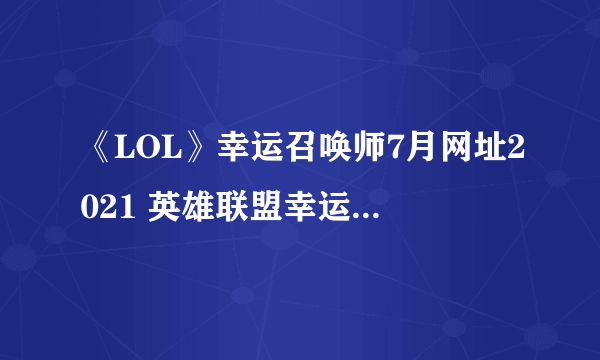 《LOL》幸运召唤师7月网址2021 英雄联盟幸运...